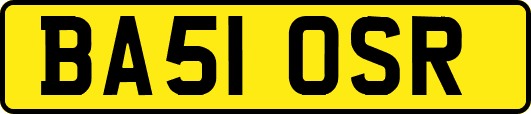 BA51 OSR